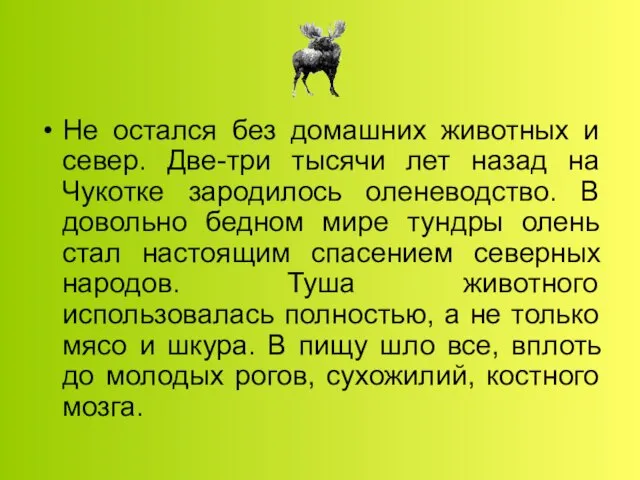 • Не остался без домашних животных и север. Две-три тысячи лет назад на Чукотке зародилось оленеводство. В довольно бедном мире тундры олень стал настоящим спасением северных народов. Туша животного использовалась полностью, а не только мясо и шкура. В пищу шло все, вплоть до молодых рогов, сухожилий, костного мозга.